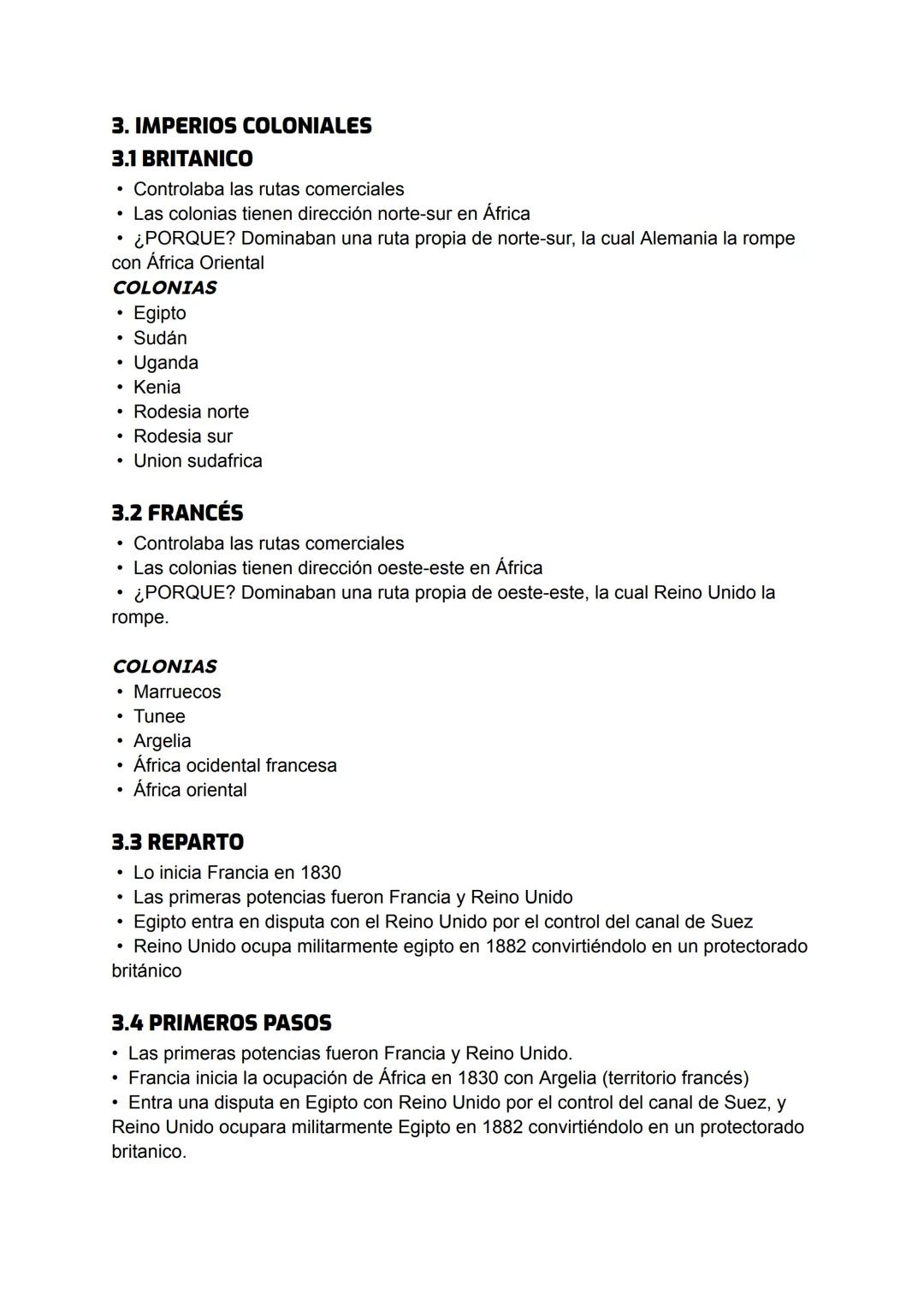 3. IMPERIOS COLONIALES
3.1 BRITANICO
• Controlaba las rutas comerciales
• Las colonias tienen dirección norte-sur en África
• ¿PORQUE? Dominaban una ruta propia de norte-sur, la cual Alemania la rompe con África Oriental

COLONIAS
• Egipto
• Sudán
• Uganda
• Kenia
• Rodesia norte
• Rodesia sur
• Union sudafrica

3.2 FRANCÉS
• Controlaba las rutas comerciales
• Las colonias tienen dirección oeste-este en África
• ¿PORQUE? Dominaban una ruta propia de oeste-este, la cual Reino Unido la rompe.

COLONIAS
• Marruecos
• Tunee
• Argelia
• África ocidental francesa
• África oriental

3.3 REPARTO
• Lo inicia Francia en 1830
• Las primeras potencias fueron Francia y Reino Unido
• Egipto entra en disputa con el Reino Unido por el control del canal de Suez
• Reino Unido ocupa militarmente egipto en 1882 convirtiéndolo en un protectorado británico

3.4 PRIMEROS PASOS
• Las primeras potencias fueron Francia y Reino Unido.
• Francia inicia la ocupación de África en 1830 con Argelia (territorio francés)
• Entra una disputa en Egipto con Reino Unido por el control del canal de Suez, y Reino Unido ocupara militarmente Egipto en 1882 convirtiéndolo en un protectorado britanico.